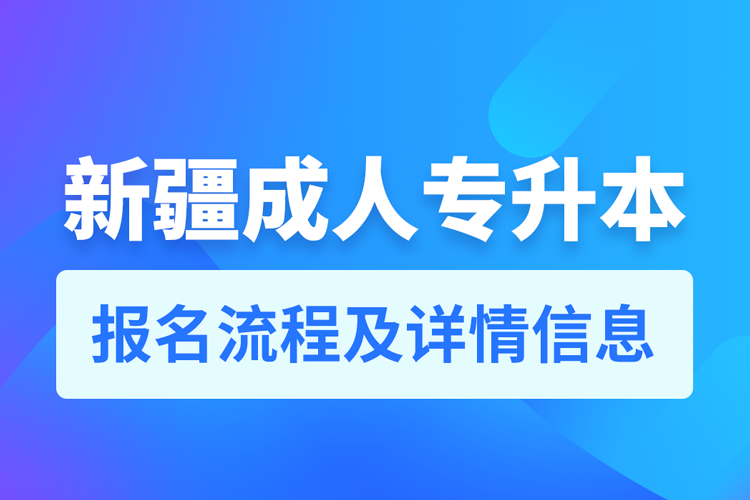 新疆成人专升本

报名流程及详情信息